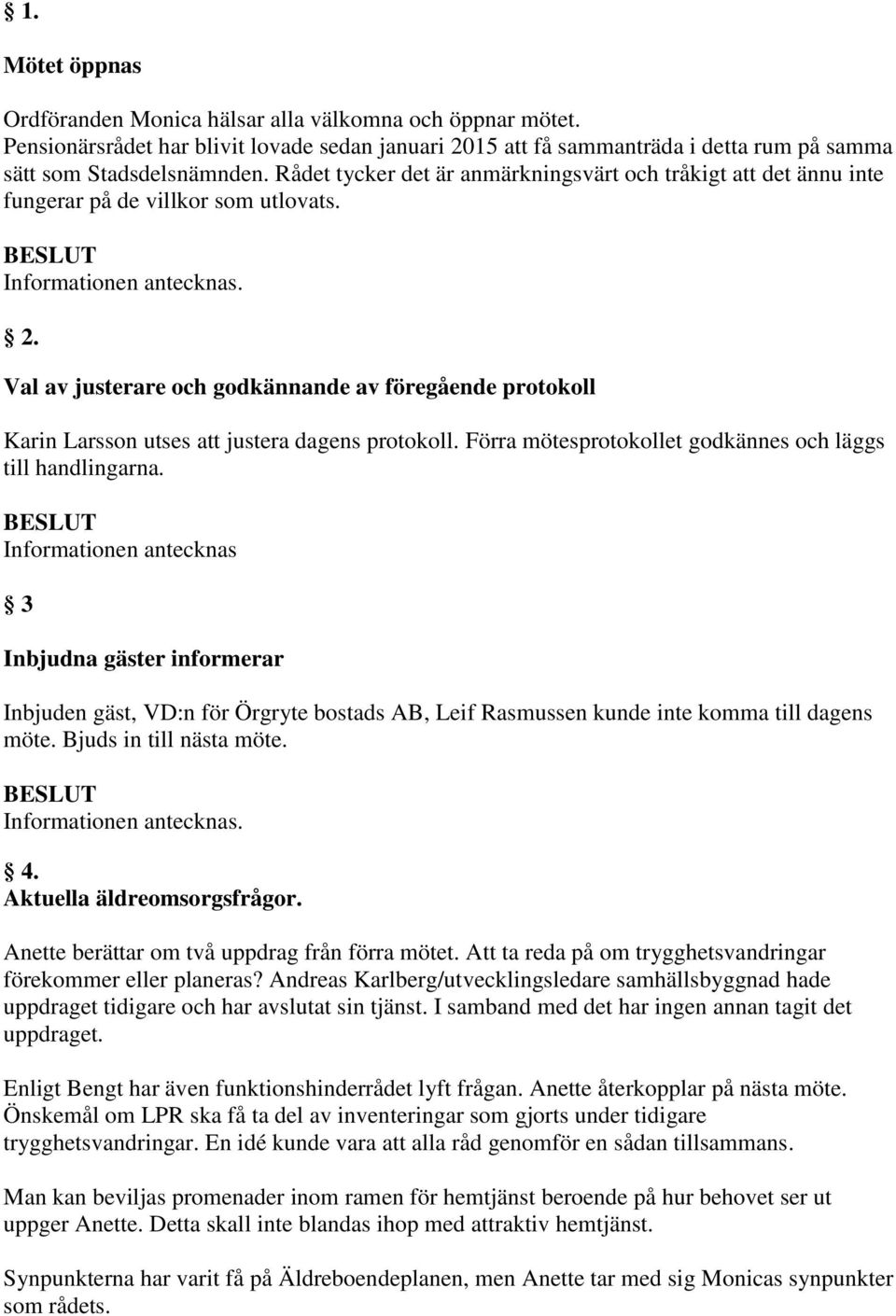 § 1.

Mötet öppnas

Ordföranden Monica hälsar alla välkomna och öppnar mötet. Pensionärsrådet har blivit lovade sedan januari 2015 att få sammanträda i detta rum på samma sätt som Stadsdelsnämnden. Rådet tycker det är anmärkningsvärt och tråkigt att det ännu inte fungerar på de villkor som utlovats.

BESLUT
Informationen antecknas.

§ 2.

Val av justerare och godkännande av föregående protokoll

Karin Larsson utses att justera dagens protokoll. Förra mötesprotokollet godkännes och läggs till handlingarna.

BESLUT
Informationen antecknas

§ 3

Inbjudna gäster informerar

Inbjuden gäst, VD:n för Örgryte bostads AB, Leif Rasmussen kunde inte komma till dagens möte. Bjuds in till nästa möte.

BESLUT
Informationen antecknas.

§ 4.
Aktuella äldreomsorgsfrågor.

Anette berättar om två uppdrag från förra mötet. Att ta reda på om trygghetsvandringar förekommer eller planeras? Andreas Karlberg/utvecklingsledare samhällsbyggnad hade uppdraget tidigare och har avslutat sin tjänst. I samband med det har ingen annan tagit det uppdraget.

Enligt Bengt har även funktionshinderrådet lyft frågan. Anette återkopplar på nästa möte. Önskemål om LPR ska få ta del av inventeringar som gjorts under tidigare trygghetsvandringar. En idé kunde vara att alla råd genomför en sådan tillsammans.

Man kan beviljas promenader inom ramen för hemtjänst beroende på hur behovet ser ut uppger Anette. Detta skall inte blandas ihop med attraktiv hemtjänst.

Synpunkterna har varit få på Äldreboendeplanen, men Anette tar med sig Monicas synpunkter som rådets.